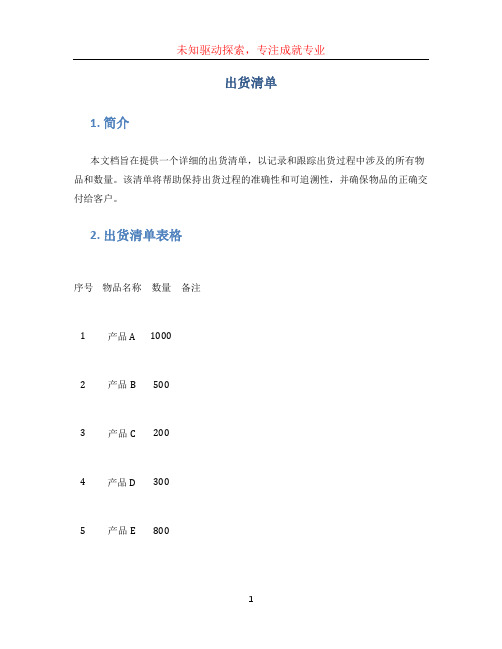 未知驱动探索，专注成就专业

出货清单

1. 简介

本文档旨在提供一个详细的出货清单，以记录和跟踪出货过程中涉及的所有物品和数量。该清单将帮助保持出货过程的准确性和可追溯性，并确保物品的正确交付给客户。

2. 出货清单表格

| 序号 | 物品名称 | 数量 | 备注 |
|---|---|---|---|
| 1 | 产品 A | 1000 | |
| 2 | 产品 B | 500 | |
| 3 | 产品 C | 200 | |
| 4 | 产品 D | 300 | |
| 5 | 产品 E | 800 | |

1